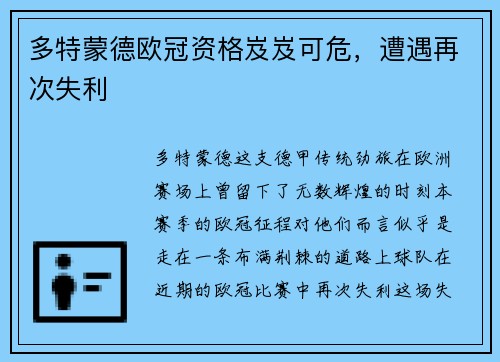 多特蒙德欧冠资格岌岌可危，遭遇再次失利

多特蒙德这支德甲传统劲旅在欧洲赛场上曾留下了无数辉煌的时刻本赛季的欧冠征程对他们而言似乎是走在一条布满荆棘的道路上球队在近期的欧冠比赛中再次失利这场失